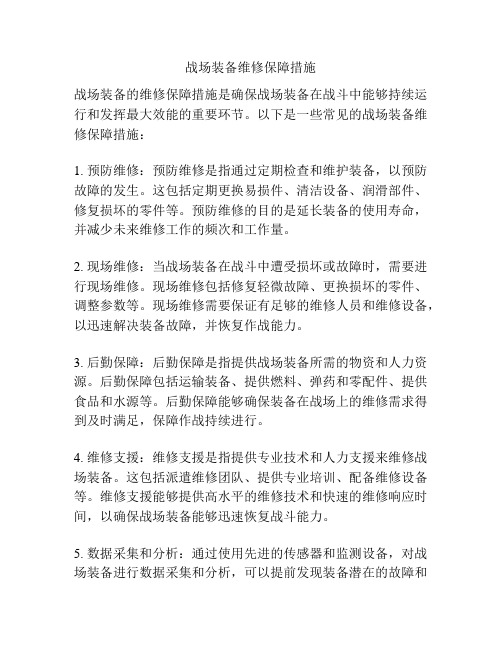 战场装备维修保障措施

战场装备的维修保障措施是确保战场装备在战斗中能够持续运行和发挥最大效能的重要环节。以下是一些常见的战场装备维修保障措施：

1. 预防维修：预防维修是指通过定期检查和维护装备，以预防故障的发生。这包括定期更换易损件、清洁设备、润滑部件、修复损坏的零件等。预防维修的目的是延长装备的使用寿命，并减少未来维修工作的频次和工作量。

2. 现场维修：当战场装备在战斗中遭受损坏或故障时，需要进行现场维修。现场维修包括修复轻微故障、更换损坏的零件、调整参数等。现场维修需要保证有足够的维修人员和维修设备，以迅速解决装备故障，并恢复作战能力。

3. 后勤保障：后勤保障是指提供战场装备所需的物资和人力资源。后勤保障包括运输装备、提供燃料、弹药和零配件、提供食品和水源等。后勤保障能够确保装备在战场上的维修需求得到及时满足，保障作战持续进行。

4. 维修支援：维修支援是指提供专业技术和人力支援来维修战场装备。这包括派遣维修团队、提供专业培训、配备维修设备等。维修支援能够提供高水平的维修技术和快速的维修响应时间，以确保战场装备能够迅速恢复战斗能力。

5. 数据采集和分析：通过使用先进的传感器和监测设备，对战场装备进行数据采集和分析，可以提前发现装备潜在的故障和